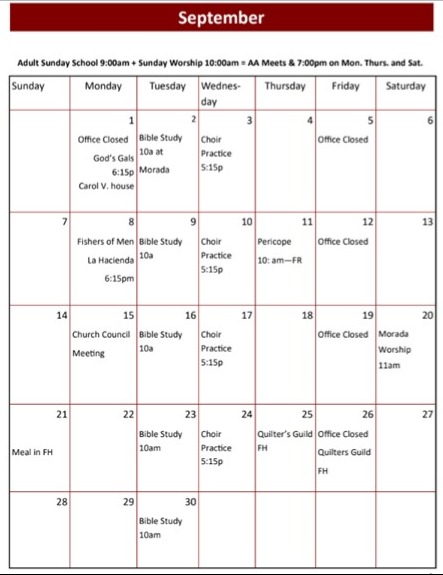 September

Adult Sunday School 9:00am + Sunday Worship 10:00am = AA Meets & 7:00pm on Mon. Thurs. and Sat.

| Sunday | Monday | Tuesday | Wednesday | Thursday | Friday | Saturday |
|---|---|---|---|---|---|---|
| | 1 Office Closed God's Gals 6:15p Carol V. house | 2 Bible Study 10a at Morada | 3 Choir Practice 5:15p | 4 | 5 Office Closed | 6 |
| 7 | 8 Fishers of Men La Hacienda 6:15pm | 9 Bible Study 10a | 10 Choir Practice 5:15p | 11 Pericope 10: am—FR | 12 Office Closed | 13 |
| 14 | 15 Church Council Meeting | 16 Bible Study 10a | 17 Choir Practice 5:15p | 18 | 19 Office Closed | 20 Morada Worship 11am |
| 21 Meal in FH | 22 | 23 Bible Study 10am | 24 Choir Practice 5:15p | 25 Quilter's Guild FH | 26 Office Closed Quilters Guild FH | 27 |
| 28 | 29 | 30 Bible Study 10am | | | | |